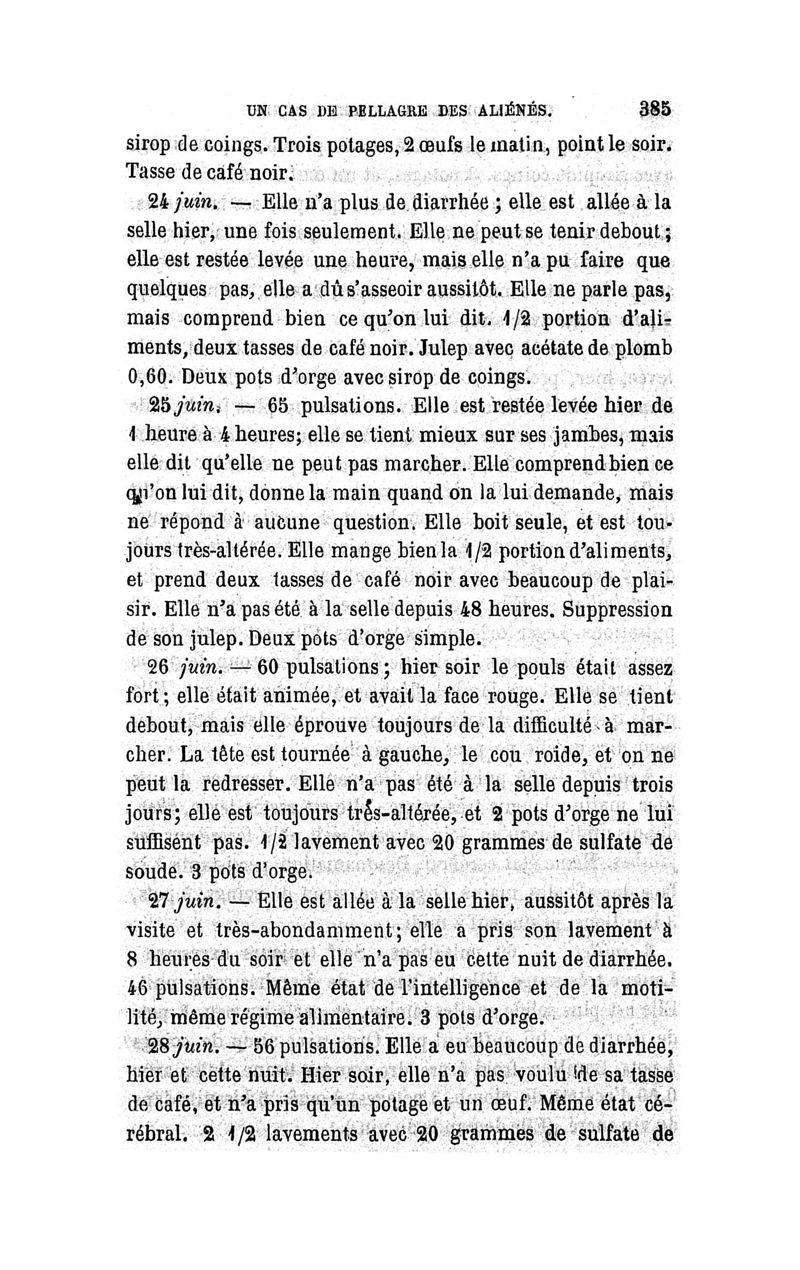 UN CAS DE PELLAGRE DES ALIÉNÉS. 385

sirop de coings. Trois potages, 2 œufs le matin, point le soir. Tasse de café noir.

24 juin. — Elle n'a plus de diarrhée ; elle est allée à la selle hier, une fois seulement. Elle ne peut se tenir debout ; elle est restée levée une heure, mais elle n'a pu faire que quelques pas, elle a dû s'asseoir aussitôt. Elle ne parle pas, mais comprend bien ce qu'on lui dit. 1/2 portion d'aliments, deux tasses de café noir. Julep avec acétate de plomb 0,60. Deux pots d'orge avec sirop de coings.

25 juin. — 65 pulsations. Elle est restée levée hier de 1 heure à 4 heures; elle se tient mieux sur ses jambes, mais elle dit qu'elle ne peut pas marcher. Elle comprend bien ce qu'on lui dit, donne la main quand on la lui demande, mais ne répond à aucune question. Elle boit seule, et est toujours très-altérée. Elle mange bien la 1/2 portion d'aliments, et prend deux tasses de café noir avec beaucoup de plaisir. Elle n'a pas été à la selle depuis 48 heures. Suppression de son julep. Deux pots d'orge simple.

26 juin. — 60 pulsations ; hier soir le pouls était assez fort ; elle était animée, et avait la face rouge. Elle se tient debout, mais elle éprouve toujours de la difficulté à marcher. La tête est tournée à gauche, le cou roide, et on ne peut la redresser. Elle n'a pas été à la selle depuis trois jours; elle est toujours très-altérée, et 2 pots d'orge ne lui suffisent pas. 1/2 lavement avec 20 grammes de sulfate de soude. 3 pots d'orge.

27 juin. — Elle est allée à la selle hier, aussitôt après la visite et très-abondamment; elle a pris son lavement à 8 heures du soir et elle n'a pas eu cette nuit de diarrhée. 46 pulsations. Même état de l'intelligence et de la motilité, même régime alimentaire. 3 pots d'orge.

28 juin. — 56 pulsations. Elle a eu beaucoup de diarrhée, hier et cette nuit. Hier soir, elle n'a pas voulu de sa tasse de café, et n'a pris qu'un potage et un œuf. Même état cérébral. 2 1/2 lavements avec 20 grammes de sulfate de